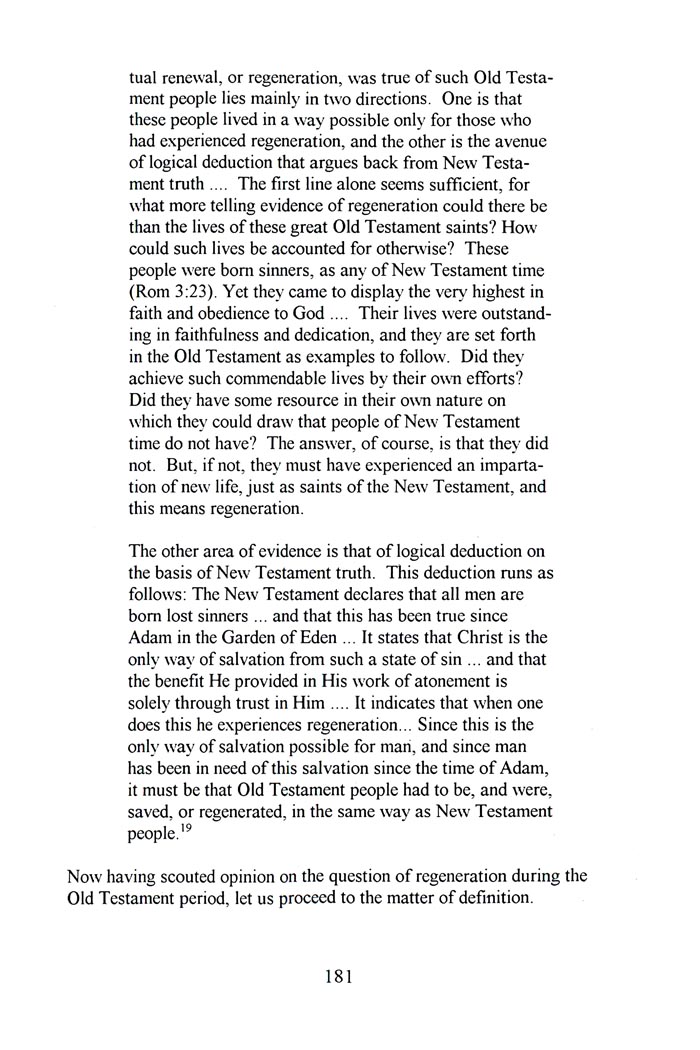 tual renewal, or regeneration, was true of such Old Testament people lies mainly in two directions. One is that these people lived in a way possible only for those who had experienced regeneration, and the other is the avenue of logical deduction that argues back from New Testament truth .... The first line alone seems sufficient, for what more telling evidence of regeneration could there be than the lives of these great Old Testament saints? How could such lives be accounted for otherwise? These people were born sinners, as any of New Testament time (Rom 3:23). Yet they came to display the very highest in faith and obedience to God .... Their lives were outstanding in faithfulness and dedication, and they are set forth in the Old Testament as examples to follow. Did they achieve such commendable lives by their own efforts? Did they have some resource in their own nature on which they could draw that people of New Testament time do not have? The answer, of course, is that they did not. But, if not, they must have experienced an impartation of new life, just as saints of the New Testament, and this means regeneration.

The other area of evidence is that of logical deduction on the basis of New Testament truth. This deduction runs as follows: The New Testament declares that all men are born lost sinners ... and that this has been true since Adam in the Garden of Eden ... It states that Christ is the only way of salvation from such a state of sin ... and that the benefit He provided in His work of atonement is solely through trust in Him .... It indicates that when one does this he experiences regeneration... Since this is the only way of salvation possible for man, and since man has been in need of this salvation since the time of Adam, it must be that Old Testament people had to be, and were, saved, or regenerated, in the same way as New Testament people.$^{19}$

Now having scouted opinion on the question of regeneration during the Old Testament period, let us proceed to the matter of definition.

181